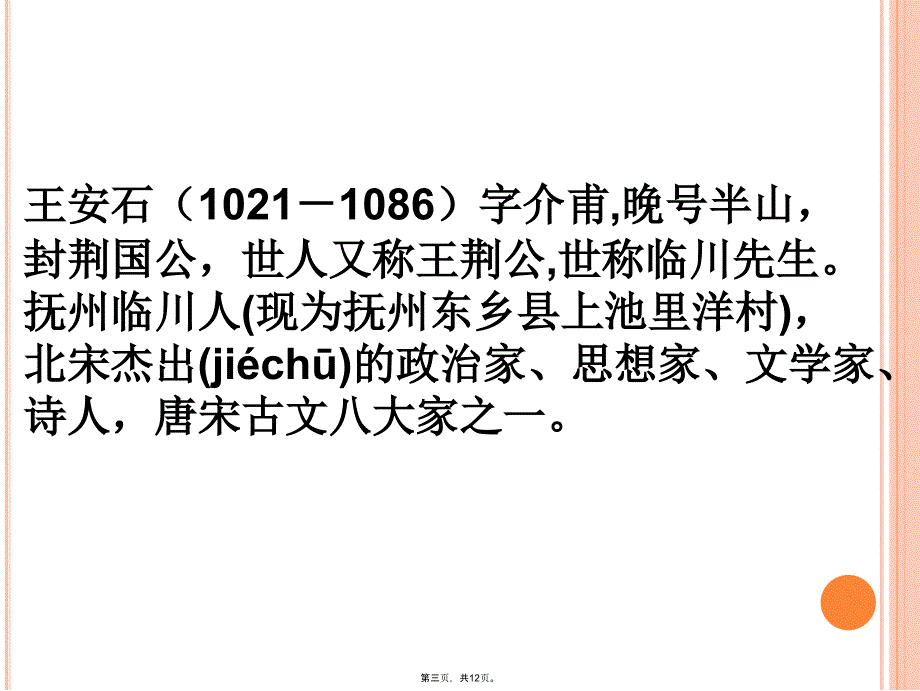 王安石（1021－1086）字介甫,晚号半山，封荆国公，世人又称王荆公,世称临川先生。抚州临川人(现为抚州东乡县上池里洋村)，北宋杰出(jiéchū)的政治家、思想家、文学家、诗人，唐宋古文八大家之一。

第三页，共12页。